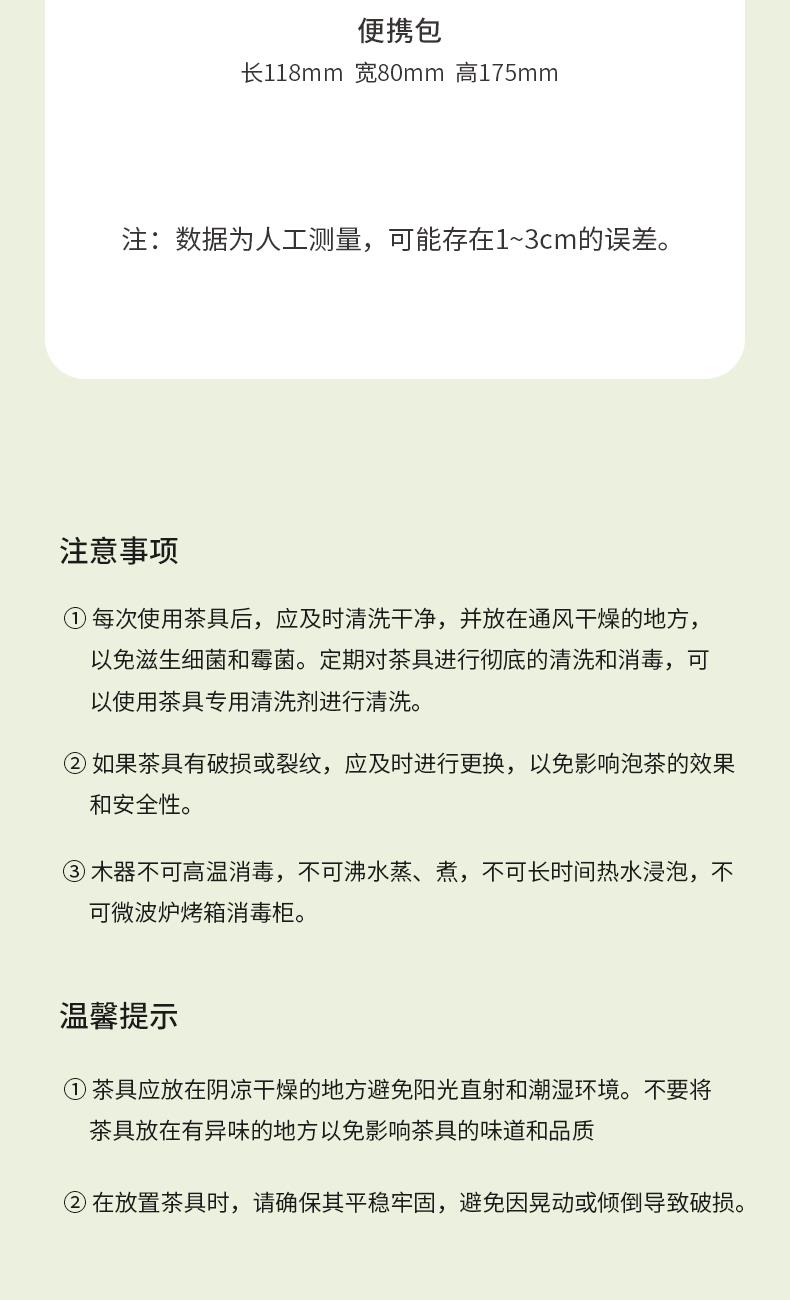 便携包
长118mm 宽80mm 高175mm

注：数据为人工测量，可能存在1~3cm的误差。

注意事项

① 每次使用茶具后，应及时清洗干净，并放在通风干燥的地方，以免滋生细菌和霉菌。定期对茶具进行彻底的清洗和消毒，可以使用茶具专用清洗剂进行清洗。

② 如果茶具有破损或裂纹，应及时进行更换，以免影响泡茶的效果和安全性。

③ 木器不可高温消毒，不可沸水蒸、煮，不可长时间热水浸泡，不可微波炉烤箱消毒柜。

温馨提示

① 茶具应放在阴凉干燥的地方避免阳光直射和潮湿环境。不要将茶具放在有异味的地方以免影响茶具的味道和品质

② 在放置茶具时，请确保其平稳牢固，避免因晃动或倾倒导致破损。